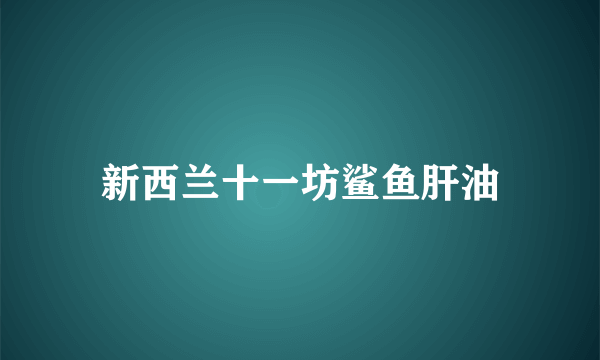 新西兰十一坊鲨鱼肝油